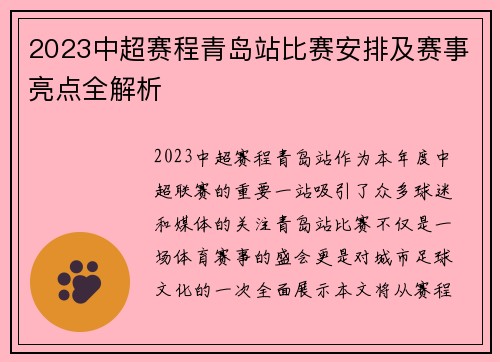 2023中超赛程青岛站比赛安排及赛事亮点全解析

2023中超赛程青岛站作为本年度中超联赛的重要一站吸引了众多球迷和媒体的关注青岛站比赛不仅是一场体育赛事的盛会更是对城市足球文化的一次全面展示本文将从赛程